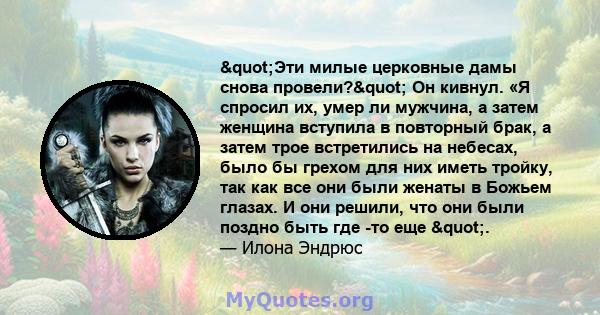 &quot;Эти милые церковные дамы снова провели?&quot; Он кивнул. «Я спросил их, умер ли мужчина, а затем женщина вступила в повторный брак, а затем трое встретились на небесах, было бы грехом для них иметь тройку, так как все они были женаты в Божьем глазах. И они решили, что они были поздно быть где -то еще &quot;.
— Илона Эндрюс

MyQuotes.org